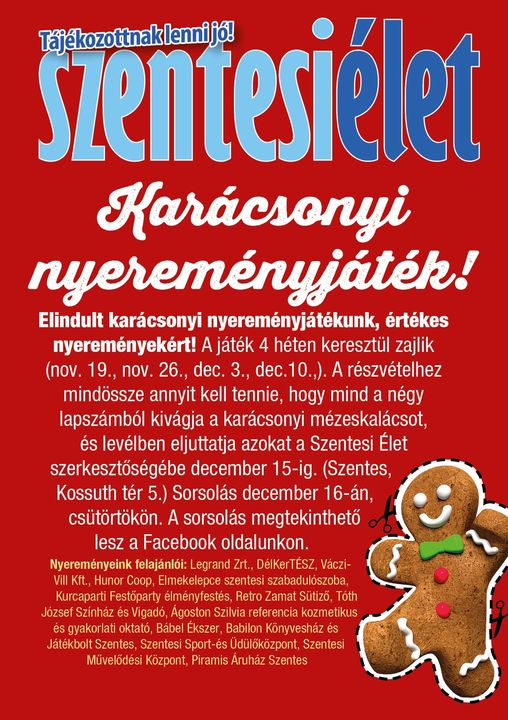 Tájékozottnak lenni jó!
szentesiélet

Karácsonyi nyereményjáték!

Elindult karácsonyi nyereményjátékunk, értékes nyereményekért! A játék 4 héten keresztül zajlik (nov. 19., nov. 26., dec. 3., dec.10.,). A részvételhez mindössze annyit kell tennie, hogy mind a négy lapszámból kivágja a karácsonyi mézeskalácsot, és levélben eljuttatja azokat a Szentesi Élet szerkesztőségébe december 15-ig. (Szentes, Kossuth tér 5.) Sorsolás december 16-án, csütörtökön. A sorsolás megtekinthető lesz a Facebook oldalunkon.

Nyereményeink felajánlói: Legrand Zrt., DélKerTÉSZ, Váczi-Vill Kft., Hunor Coop, Elmekelepce szentesi szabadulószoba, Kurcaparti Festőparty élményfestés, Retro Zamat Sütiző, Tóth József Színház és Vigadó, Ágoston Szilvia referencia kozmetikus és gyakorlati oktató, Bábel Ékszer, Babilon Könyvesház és Játékbolt Szentes, Szentesi Sport-és Üdülőközpont, Szentesi Művelődési Központ, Piramis Áruház Szentes